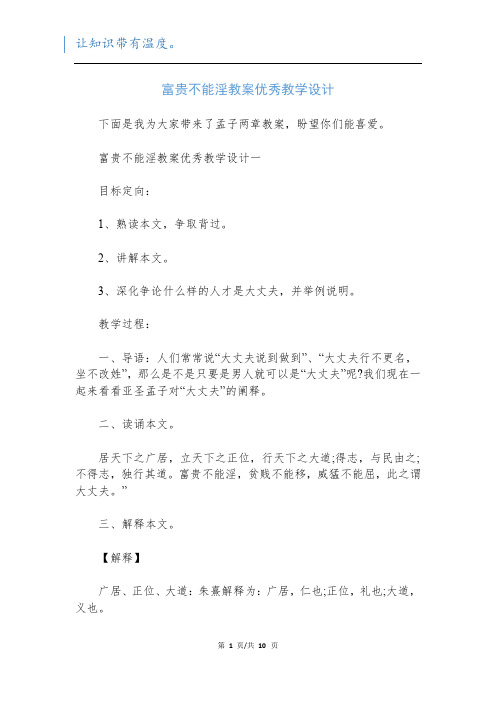 让知识带有温度。

富贵不能淫教案优秀教学设计

下面是我为大家带来了孟子两章教案，盼望你们能喜爱。

富贵不能淫教案优秀教学设计一

目标定向：

1、熟读本文，争取背过。

2、讲解本文。

3、深化争论什么样的人才是大丈夫，并举例说明。

教学过程：

一、导语：人们常常说“大丈夫说到做到”、“大丈夫行不更名，坐不改姓”，那么是不是只要是男人就可以是“大丈夫”呢?我们现在一起来看看亚圣孟子对“大丈夫”的阐释。

二、读诵本文。

居天下之广居，立天下之正位，行天下之大道;得志，与民由之;不得志，独行其道。富贵不能淫，贫贱不能移，威猛不能屈，此之谓大丈夫。”

三、解释本文。

【解释】

广居、正位、大道：朱熹解释为：广居，仁也;正位，礼也;大道，义也。

第 1 页/共 10 页